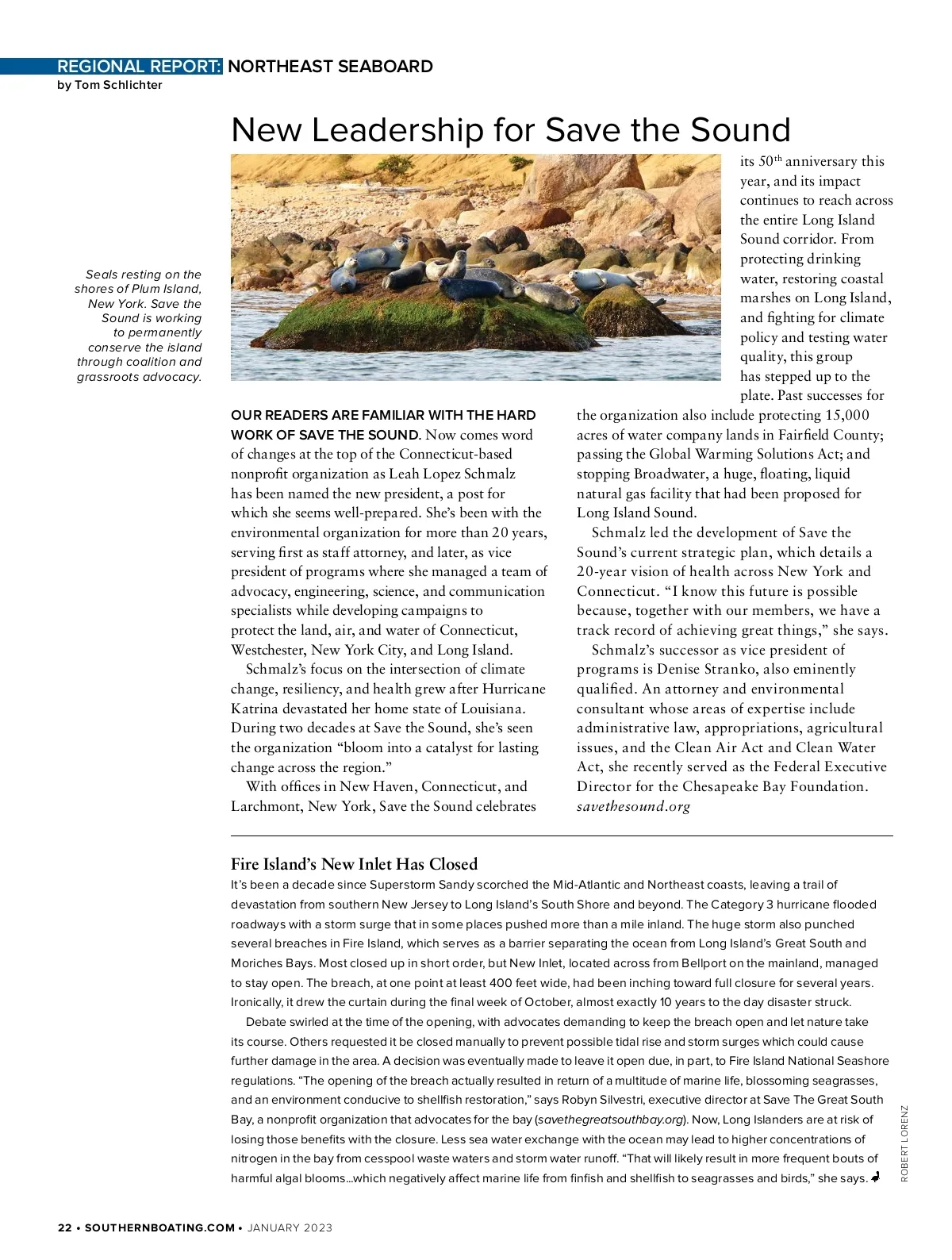 REGIONAL REPORT: NORTHEAST SEABOARD
by Tom Schlichter

New Leadership for Save the Sound

Seals resting on the shores of Plum Island, New York. Save the Sound is working to permanently conserve the island through coalition and grassroots advocacy.

OUR READERS ARE FAMILIAR WITH THE HARD WORK OF SAVE THE SOUND. Now comes word of changes at the top of the Connecticut-based nonprofit organization as Leah Lopez Schmalz has been named the new president, a post for which she seems well-prepared. She's been with the environmental organization for more than 20 years, serving first as staff attorney, and later, as vice president of programs where she managed a team of advocacy, engineering, science, and communication specialists while developing campaigns to protect the land, air, and water of Connecticut, Westchester, New York City, and Long Island.

Schmalz's focus on the intersection of climate change, resiliency, and health grew after Hurricane Katrina devastated her home state of Louisiana. During two decades at Save the Sound, she's seen the organization "bloom into a catalyst for lasting change across the region."

With offices in New Haven, Connecticut, and Larchmont, New York, Save the Sound celebrates its 50$^{th}$ anniversary this year, and its impact continues to reach across the entire Long Island Sound corridor. From protecting drinking water, restoring coastal marshes on Long Island, and fighting for climate policy and testing water quality, this group has stepped up to the plate. Past successes for the organization also include protecting 15,000 acres of water company lands in Fairfield County; passing the Global Warming Solutions Act; and stopping Broadwater, a huge, floating, liquid natural gas facility that had been proposed for Long Island Sound.

Schmalz led the development of Save the Sound's current strategic plan, which details a 20-year vision of health across New York and Connecticut. "I know this future is possible because, together with our members, we have a track record of achieving great things," she says.

Schmalz's successor as vice president of programs is Denise Stranko, also eminently qualified. An attorney and environmental consultant whose areas of expertise include administrative law, appropriations, agricultural issues, and the Clean Air Act and Clean Water Act, she recently served as the Federal Executive Director for the Chesapeake Bay Foundation. savethesound.org

Fire Island's New Inlet Has Closed

It's been a decade since Superstorm Sandy scorched the Mid-Atlantic and Northeast coasts, leaving a trail of devastation from southern New Jersey to Long Island's South Shore and beyond. The Category 3 hurricane flooded roadways with a storm surge that in some places pushed more than a mile inland. The huge storm also punched several breaches in Fire Island, which serves as a barrier separating the ocean from Long Island's Great South and Moriches Bays. Most closed up in short order, but New Inlet, located across from Bellport on the mainland, managed to stay open. The breach, at one point at least 400 feet wide, had been inching toward full closure for several years. Ironically, it drew the curtain during the final week of October, almost exactly 10 years to the day disaster struck.

Debate swirled at the time of the opening, with advocates demanding to keep the breach open and let nature take its course. Others requested it be closed manually to prevent possible tidal rise and storm surges which could cause further damage in the area. A decision was eventually made to leave it open due, in part, to Fire Island National Seashore regulations. "The opening of the breach actually resulted in return of a multitude of marine life, blossoming seagrasses, and an environment conducive to shellfish restoration," says Robyn Silvestri, executive director at Save The Great South Bay, a nonprofit organization that advocates for the bay (savethegreatsouthbay.org). Now, Long Islanders are at risk of losing those benefits with the closure. Less sea water exchange with the ocean may lead to higher concentrations of nitrogen in the bay from cesspool waste waters and storm water runoff. "That will likely result in more frequent bouts of harmful algal blooms...which negatively affect marine life from finfish and shellfish to seagrasses and birds," she says.

ROBERT LORENZ

22 • SOUTHERNBOATING.COM • JANUARY 2023